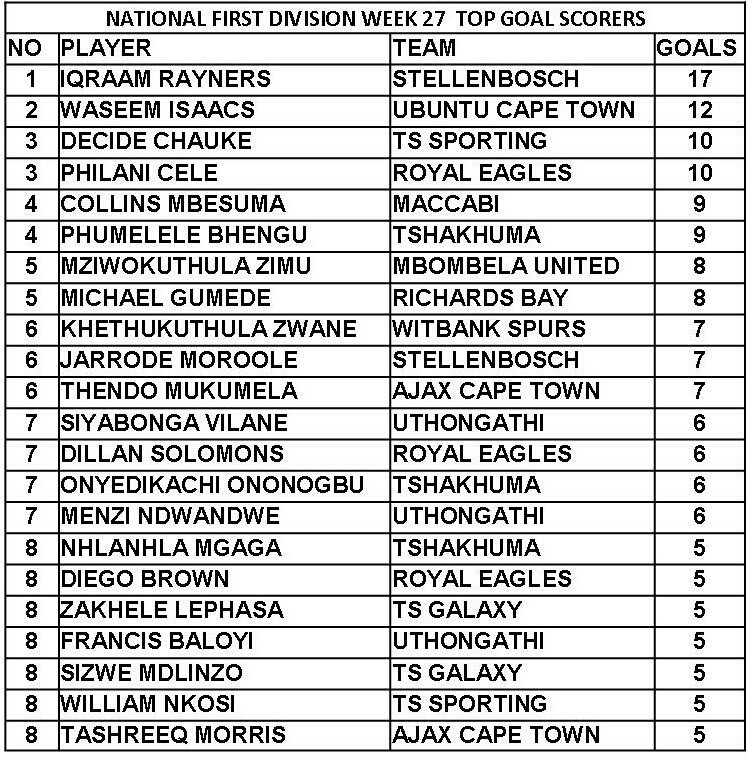 NATIONAL FIRST DIVISION WEEK 27 TOP GOAL SCORERS

| NO | PLAYER | TEAM | GOALS |
|---|---|---|---|
| 1 | IQRAAM RAYNERS | STELLENBOSCH | 17 |
| 2 | WASEEM ISAACS | UBUNTU CAPE TOWN | 12 |
| 3 | DECIDE CHAUKE | TS SPORTING | 10 |
| 3 | PHILANI CELE | ROYAL EAGLES | 10 |
| 4 | COLLINS MBESUMA | MACCABI | 9 |
| 4 | PHUMELELE BHENGU | TSHAKHUMA | 9 |
| 5 | MZIWOKUTHULA ZIMU | MBOMBELA UNITED | 8 |
| 5 | MICHAEL GUMEDE | RICHARDS BAY | 8 |
| 6 | KHETHUKUTHULA ZWANE | WITBANK SPURS | 7 |
| 6 | JARRODE MOROOLE | STELLENBOSCH | 7 |
| 6 | THENDO MUKUMELA | AJAX CAPE TOWN | 7 |
| 7 | SIYABONGA VILANE | UTHONGATHI | 6 |
| 7 | DILLAN SOLOMONS | ROYAL EAGLES | 6 |
| 7 | ONYEDIKACHI ONONOGBU | TSHAKHUMA | 6 |
| 7 | MENZI NDWANDWE | UTHONGATHI | 6 |
| 8 | NHLANHLA MGAGA | TSHAKHUMA | 5 |
| 8 | DIEGO BROWN | ROYAL EAGLES | 5 |
| 8 | ZAKHELE LEPHASA | TS GALAXY | 5 |
| 8 | FRANCIS BALOYI | UTHONGATHI | 5 |
| 8 | SIZWE MDLINZO | TS GALAXY | 5 |
| 8 | WILLIAM NKOSI | TS SPORTING | 5 |
| 8 | TASHREEQ MORRIS | AJAX CAPE TOWN | 5 |